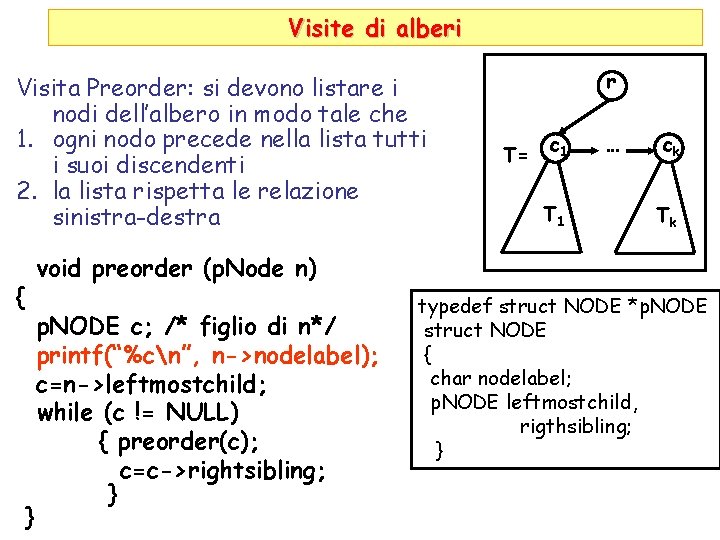 Visite di alberi

Visita Preorder: si devono listare i nodi dell'albero in modo tale che
1. ogni nodo precede nella lista tutti i suoi discendenti
2. la lista rispetta le relazione sinistra-destra

r
T= $c_1$ ... $c_k$
$T_1$ $T_k$

void preorder (pNode n)
{
pNODE c; /* figlio di n*/
printf("%c\n", n->nodelabel);
c=n->leftmostchild;
while (c != NULL)
{ preorder(c);
c=c->rightsibling;
}
}

typedef struct NODE *pNODE
struct NODE
{
char nodelabel;
pNODE leftmostchild,
rigthsibling;
}